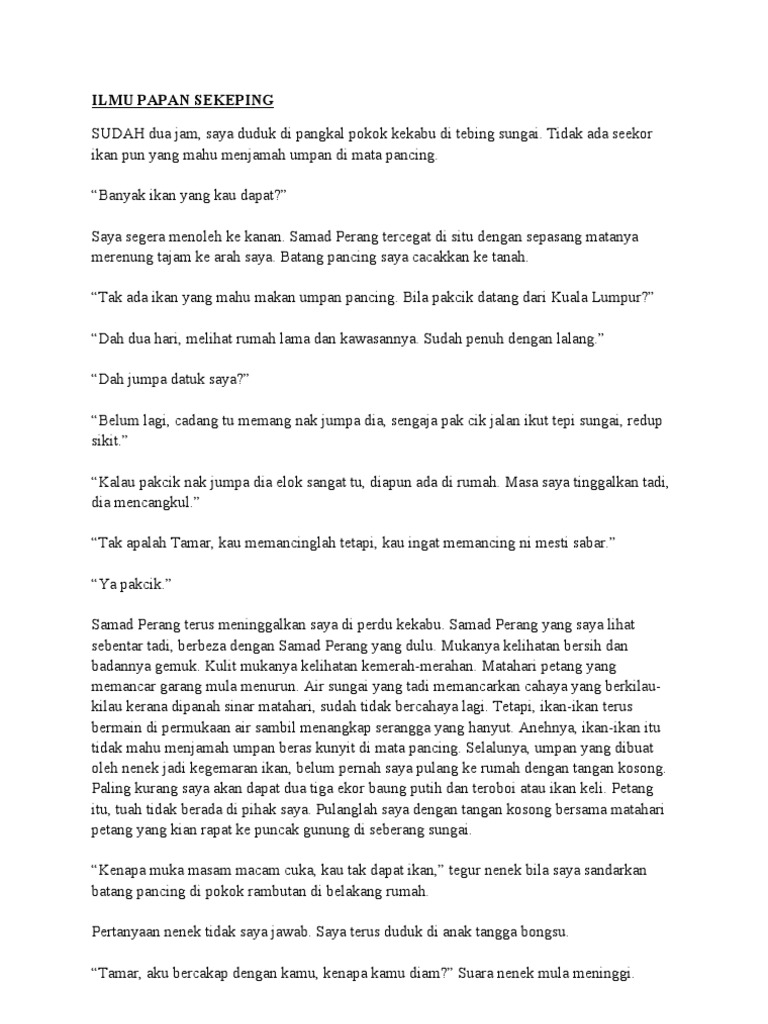 ILMU PAPAN SEKEPING

SUDAH dua jam, saya duduk di pangkal pokok kekabu di tebing sungai. Tidak ada seekor ikan pun yang mahu menjamah umpan di mata pancing.

"Banyak ikan yang kau dapat?"

Saya segera menoleh ke kanan. Samad Perang tercegat di situ dengan sepasang matanya merenung tajam ke arah saya. Batang pancing saya cacakkan ke tanah.

"Tak ada ikan yang mahu makan umpan pancing. Bila pakcik datang dari Kuala Lumpur?"

"Dah dua hari, melihat rumah lama dan kawasannya. Sudah penuh dengan lalang."

"Dah jumpa datuk saya?"

"Belum lagi, cadang tu memang nak jumpa dia, sengaja pak cik jalan ikut tepi sungai, redup sikit."

"Kalau pakcik nak jumpa dia elok sangat tu, diapun ada di rumah. Masa saya tinggalkan tadi, dia mencangkul."

"Tak apalah Tamar, kau memancinglah tetapi, kau ingat memancing ni mesti sabar."

"Ya pakcik."

Samad Perang terus meninggalkan saya di perdu kekabu. Samad Perang yang saya lihat sebentar tadi, berbeza dengan Samad Perang yang dulu. Mukanya kelihatan bersih dan badannya gemuk. Kulit mukanya kelihatan kemerah-merahan. Matahari petang yang memancar garang mula menurun. Air sungai yang tadi memancarkan cahaya yang berkilau-kilau kerana dipanah sinar matahari, sudah tidak bercahaya lagi. Tetapi, ikan-ikan terus bermain di permukaan air sambil menangkap serangga yang hanyut. Anehnya, ikan-ikan itu tidak mahu menjamah umpan beras kunyit di mata pancing. Selalunya, umpan yang dibuat oleh nenek jadi kegemaran ikan, belum pernah saya pulang ke rumah dengan tangan kosong. Paling kurang saya akan dapat dua tiga ekor baung putih dan teroboi atau ikan keli. Petang itu, tuah tidak berada di pihak saya. Pulanglah saya dengan tangan kosong bersama matahari petang yang kian rapat ke puncak gunung di seberang sungai.

"Kenapa muka masam macam cuka, kau tak dapat ikan," tegur nenek bila saya sandarkan batang pancing di pokok rambutan di belakang rumah.

Pertanyaan nenek tidak saya jawab. Saya terus duduk di anak tangga bongsu.

"Tamar, aku bercakap dengan kamu, kenapa kamu diam?" Suara nenek mula meninggi.